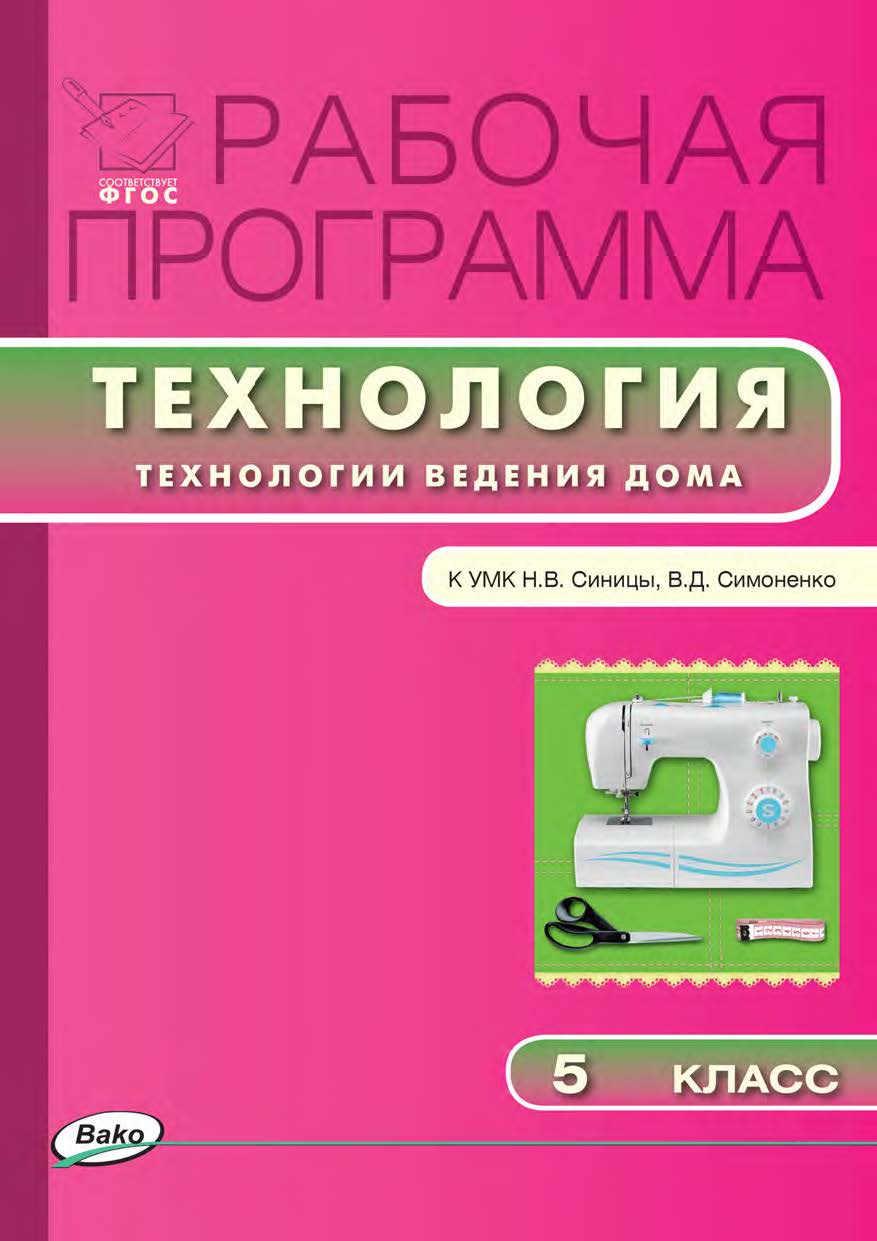 СООТВЕТСТВУЕТ ФГОС

РАБОЧАЯ ПРОГРАММА

ТЕХНОЛОГИЯ

ТЕХНОЛОГИИ ВЕДЕНИЯ ДОМА

К УМК Н.В. Синицы, В.Д. Симоненко

5 КЛАСС

Вако